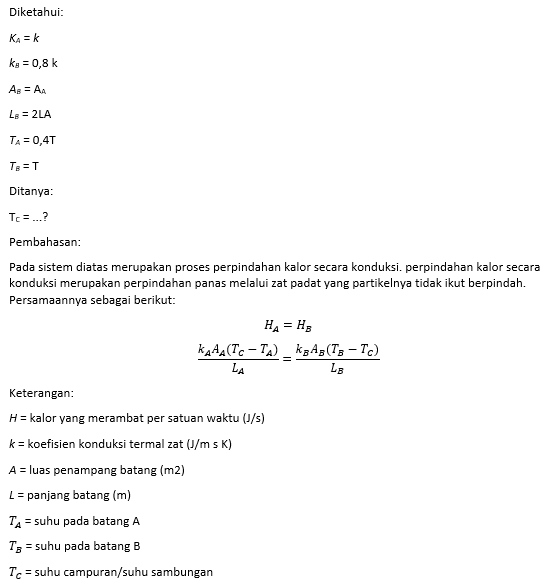 Diketahui:

$K_A = k$

$k_B = 0,8$ k

$A_B = A_A$

$L_B = 2LA$

$T_A = 0,4T$

$T_B = T$

Ditanya:

$T_C = ...?$

Pembahasan:

Pada sistem diatas merupakan proses perpindahan kalor secara konduksi. perpindahan kalor secara konduksi merupakan perpindahan panas melalui zat padat yang partikelnya tidak ikut berpindah. Persamaannya sebagai berikut:

$H_A = H_B$

$\frac{k_A A_A (T_C - T_A)}{L_A} = \frac{k_B A_B (T_B - T_C)}{L_B}$

Keterangan:

$H$ = kalor yang merambat per satuan waktu (J/s)

$k$ = koefisien konduksi termal zat (J/m s K)

$A$ = luas penampang batang (m2)

$L$ = panjang batang (m)

$T_A$ = suhu pada batang A

$T_B$ = suhu pada batang B

$T_C$ = suhu campuran/suhu sambungan